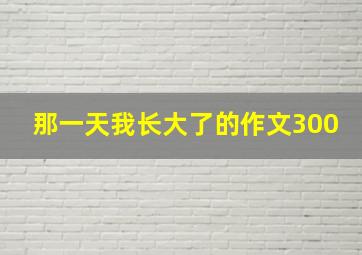 那一天我长大了的作文300